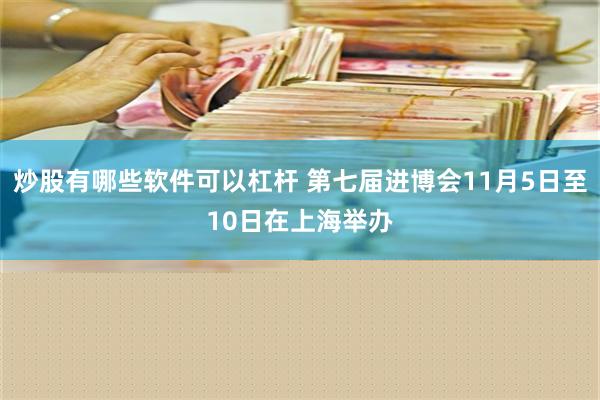 炒股有哪些软件可以杠杆 第七届进博会11月5日至10日在上海举办